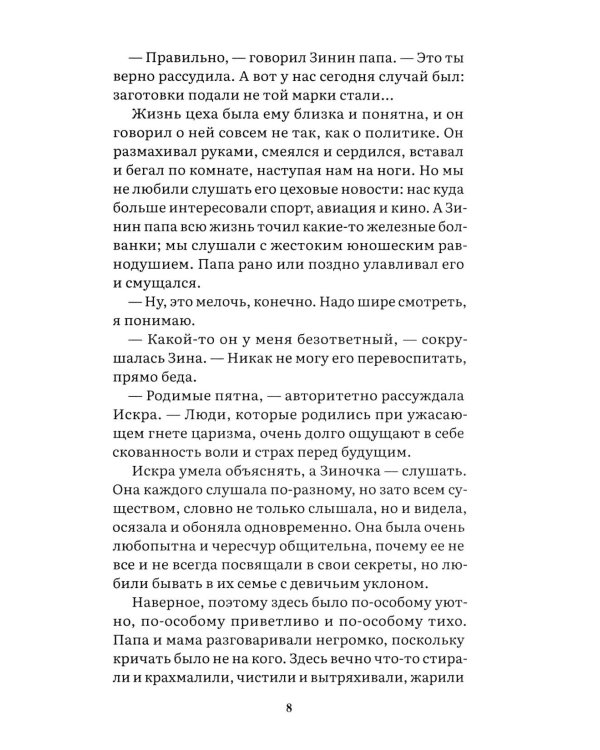 — Правильно, — говорил Зинин папа. — Это ты верно рассудила. А вот у нас сегодня случай был: заготовки подали не той марки стали...

Жизнь цеха была ему близка и понятна, и он говорил о ней совсем не так, как о политике. Он размахивал руками, смеялся и сердился, вставал и бегал по комнате, наступая нам на ноги. Но мы не любили слушать его цеховые новости: нас куда больше интересовали спорт, авиация и кино. А Зинин папа всю жизнь точил какие-то железные болванки; мы слушали с жестоким юношеским равнодушием. Папа рано или поздно улавливал его и смущался.

— Ну, это мелочь, конечно. Надо шире смотреть, я понимаю.

— Какой-то он у меня безответный, — сокрушалась Зина. — Никак не могу его перевоспитать, прямо беда.

— Родимые пятна, — авторитетно рассуждала Искра. — Люди, которые родились при ужасающем гнете царизма, очень долго ощущают в себе скованность воли и страх перед будущим.

Искра умела объяснять, а Зиночка — слушать. Она каждого слушала по-разному, но зато всем существом, словно не только слышала, но и видела, осязала и обоняла одновременно. Она была очень любопытна и чересчур общительна, почему ее не все и не всегда посвящали в свои секреты, но любили бывать в их семье с девичьим уклоном.

Наверное, поэтому здесь было по-особому уютно, по-особому приветливо и по-особому тихо. Папа и мама разговаривали негромко, поскольку кричать было не на кого. Здесь вечно что-то стирали и крахмалили, чистили и вытряхивали, жарили

8